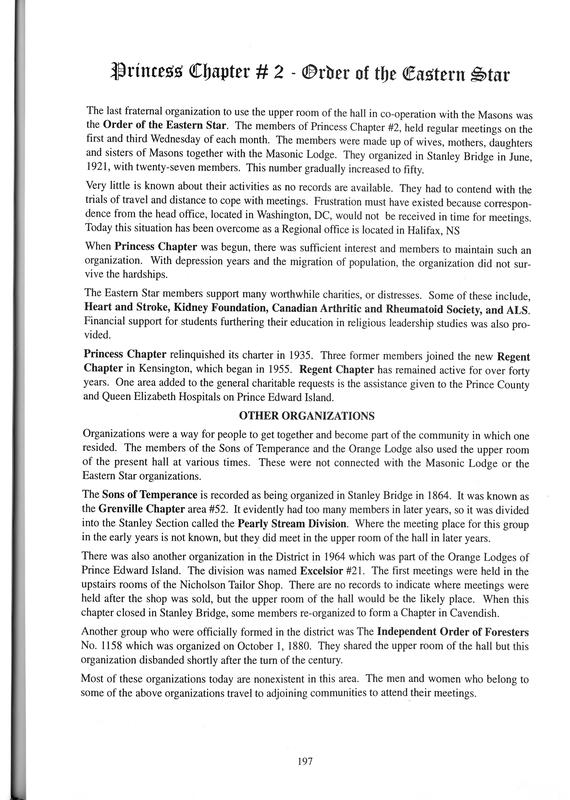 Princess Chapter # 2 - Order of the Eastern Star

The last fraternal organization to use the upper room of the hall in co-operation with the Masons was the Order of the Eastern Star. The members of Princess Chapter #2, held regular meetings on the first and third Wednesday of each month. The members were made up of wives, mothers, daughters and sisters of Masons together with the Masonic Lodge. They organized in Stanley Bridge in June, 1921, with twenty-seven members. This number gradually increased to fifty.

Very little is known about their activities as no records are available. They had to contend with the trials of travel and distance to cope with meetings. Frustration must have existed because correspondence from the head office, located in Washington, DC, would not be received in time for meetings. Today this situation has been overcome as a Regional office is located in Halifax, NS

When Princess Chapter was begun, there was sufficient interest and members to maintain such an organization. With depression years and the migration of population, the organization did not survive the hardships.

The Eastern Star members support many worthwhile charities, or distresses. Some of these include, Heart and Stroke, Kidney Foundation, Canadian Arthritic and Rheumatoid Society, and ALS. Financial support for students furthering their education in religious leadership studies was also provided.

Princess Chapter relinquished its charter in 1935. Three former members joined the new Regent Chapter in Kensington, which began in 1955. Regent Chapter has remained active for over forty years. One area added to the general charitable requests is the assistance given to the Prince County and Queen Elizabeth Hospitals on Prince Edward Island.

OTHER ORGANIZATIONS

Organizations were a way for people to get together and become part of the community in which one resided. The members of the Sons of Temperance and the Orange Lodge also used the upper room of the present hall at various times. These were not connected with the Masonic Lodge or the Eastern Star organizations.

The Sons of Temperance is recorded as being organized in Stanley Bridge in 1864. It was known as the Grenville Chapter area #52. It evidently had too many members in later years, so it was divided into the Stanley Section called the Pearly Stream Division. Where the meeting place for this group in the early years is not known, but they did meet in the upper room of the hall in later years.

There was also another organization in the District in 1964 which was part of the Orange Lodges of Prince Edward Island. The division was named Excelsior #21. The first meetings were held in the upstairs rooms of the Nicholson Tailor Shop. There are no records to indicate where meetings were held after the shop was sold, but the upper room of the hall would be the likely place. When this chapter closed in Stanley Bridge, some members re-organized to form a Chapter in Cavendish.

Another group who were officially formed in the district was The Independent Order of Foresters No. 1158 which was organized on October 1, 1880. They shared the upper room of the hall but this organization disbanded shortly after the turn of the century.

Most of these organizations today are nonexistent in this area. The men and women who belong to some of the above organizations travel to adjoining communities to attend their meetings.

197